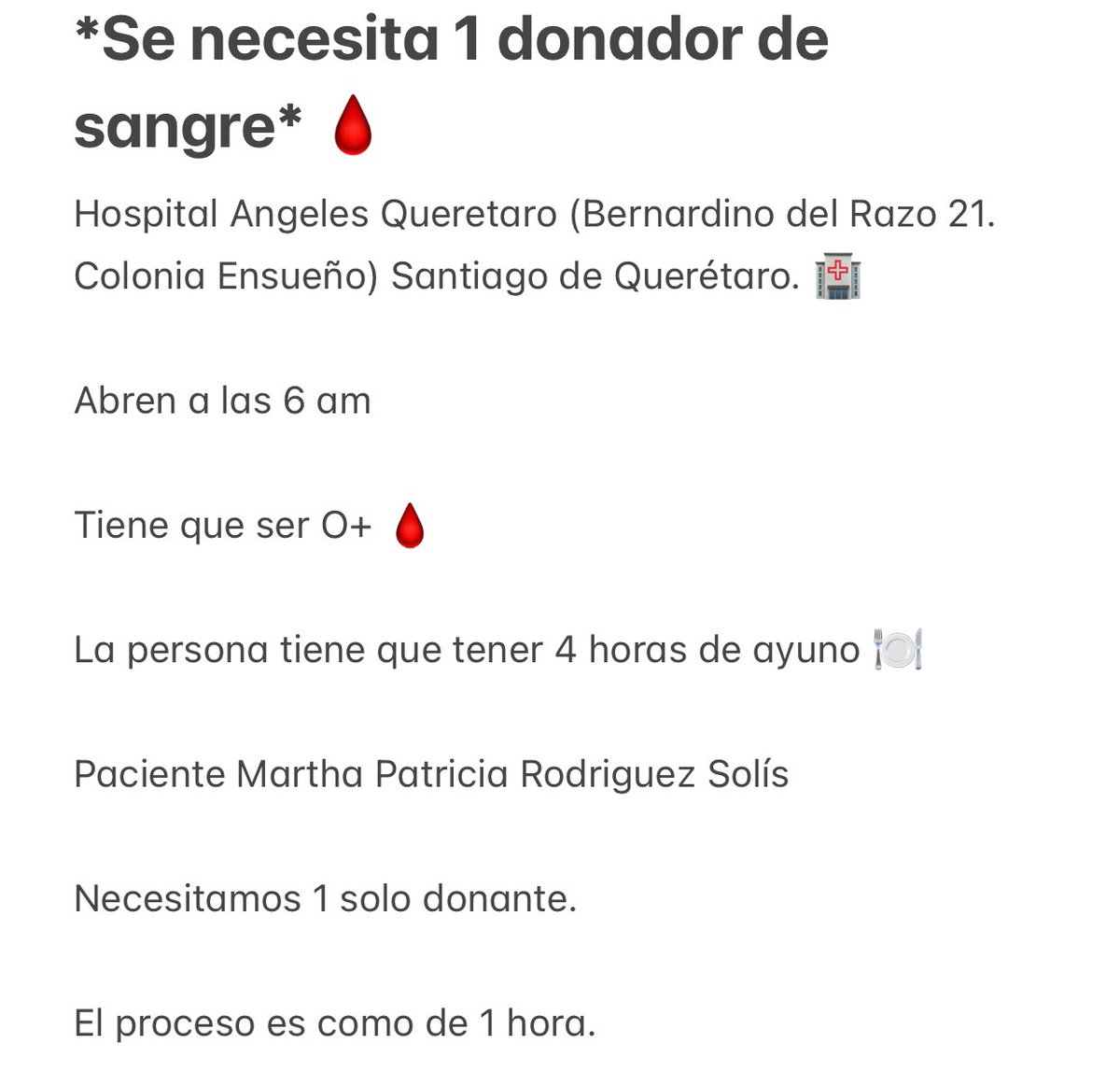 *Se necesita 1 donador de sangre* 🩸

Hospital Angeles Queretaro (Bernardino del Razo 21. Colonia Ensueño) Santiago de Querétaro. 🏥

Abren a las 6 am

Tiene que ser O+ 🩸

La persona tiene que tener 4 horas de ayuno 🍽️

Paciente Martha Patricia Rodriguez Solís

Necesitamos 1 solo donante.

El proceso es como de 1 hora.